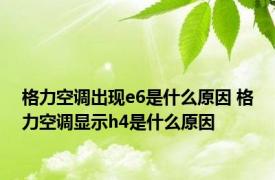 格力空调出现e6是什么原因 格力空调显示h4是什么原因